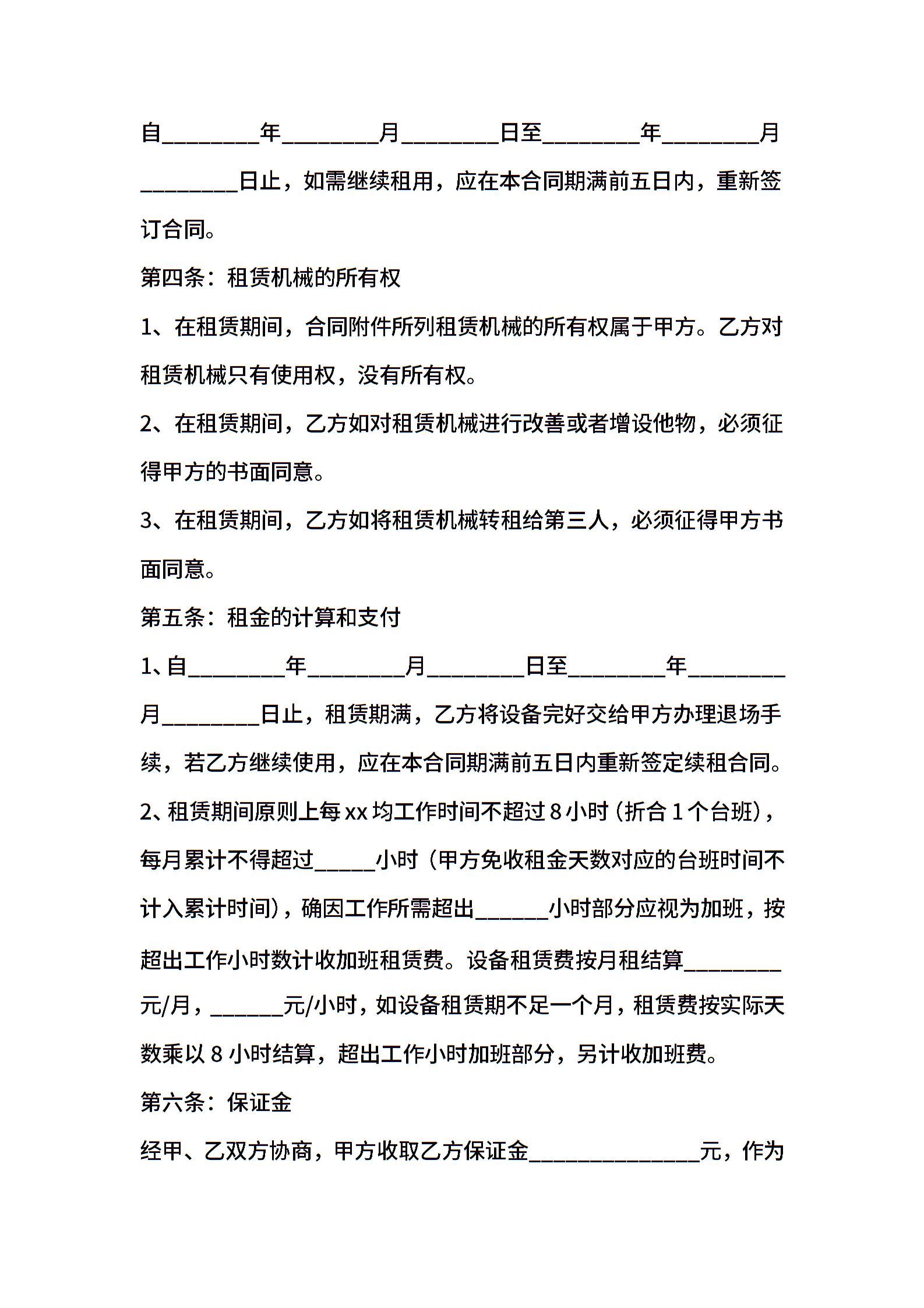 自________年________月________日至________年________月________日止，如需继续租用，应在本合同期满前五日内，重新签订合同。

第四条：租赁机械的所有权

1、在租赁期间，合同附件所列租赁机械的所有权属于甲方。乙方对租赁机械只有使用权，没有所有权。

2、在租赁期间，乙方如对租赁机械进行改善或者增设他物，必须征得甲方的书面同意。

3、在租赁期间，乙方如将租赁机械转租给第三人，必须征得甲方书面同意。

第五条：租金的计算和支付

1、自________年________月________日至________年________月________日止，租赁期满，乙方将设备完好交给甲方办理退场手续，若乙方继续使用，应在本合同期满前五日内重新签定续租合同。

2、租赁期间原则上每xx均工作时间不超过8小时（折合1个台班），每月累计不得超过_____小时（甲方免收租金天数对应的台班时间不计入累计时间），确因工作所需超出______小时部分应视为加班，按超出工作小时数计收加班租赁费。设备租赁费按月租结算________元/月，______元/小时，如设备租赁期不足一个月，租赁费按实际天数乘以8小时结算，超出工作小时加班部分，另计收加班费。

第六条：保证金

经甲、乙双方协商，甲方收取乙方保证金______________元，作为